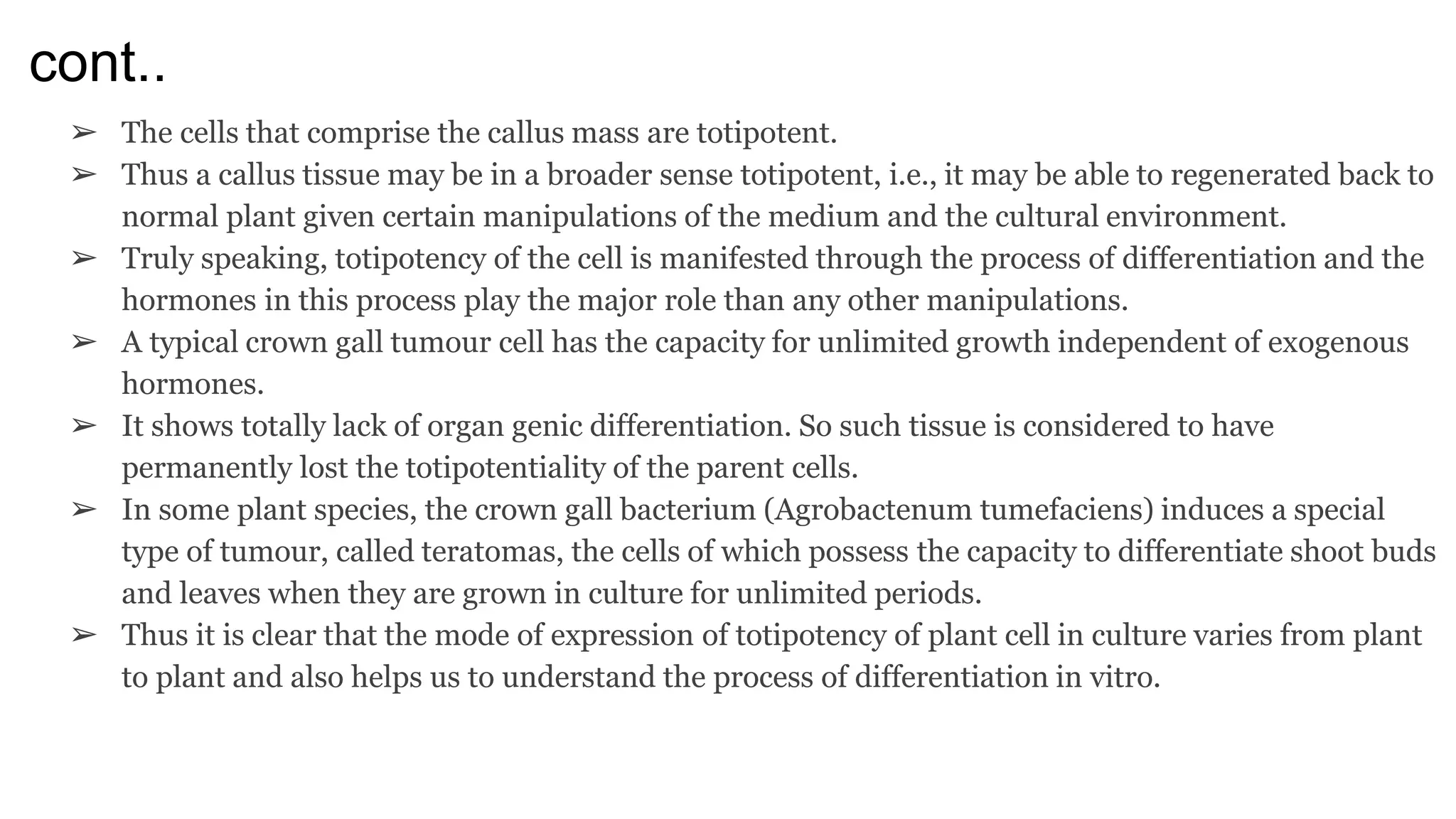 cont..

➢ The cells that comprise the callus mass are totipotent.
➢ Thus a callus tissue may be in a broader sense totipotent, i.e., it may be able to regenerated back to normal plant given certain manipulations of the medium and the cultural environment.
➢ Truly speaking, totipotency of the cell is manifested through the process of differentiation and the hormones in this process play the major role than any other manipulations.
➢ A typical crown gall tumour cell has the capacity for unlimited growth independent of exogenous hormones.
➢ It shows totally lack of organ genic differentiation. So such tissue is considered to have permanently lost the totipotentiality of the parent cells.
➢ In some plant species, the crown gall bacterium (Agrobactenum tumefaciens) induces a special type of tumour, called teratomas, the cells of which possess the capacity to differentiate shoot buds and leaves when they are grown in culture for unlimited periods.
➢ Thus it is clear that the mode of expression of totipotency of plant cell in culture varies from plant to plant and also helps us to understand the process of differentiation in vitro.